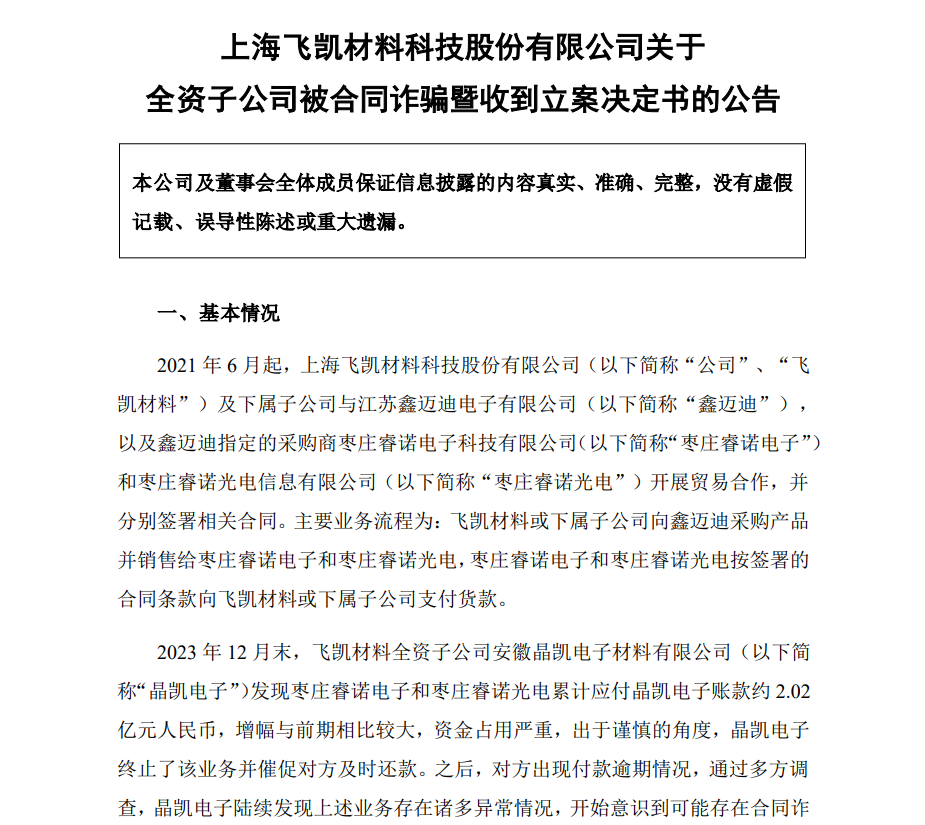 上海飞凯材料科技股份有限公司关于
全资子公司被合同诈骗暨收到立案决定书的公告

本公司及董事会全体成员保证信息披露的内容真实、准确、完整，没有虚假记载、误导性陈述或重大遗漏。

一、基本情况

2021 年 6 月起，上海飞凯材料科技股份有限公司（以下简称“公司”、“飞凯材料”）及下属子公司与江苏鑫迈迪电子有限公司（以下简称“鑫迈迪”），以及鑫迈迪指定的采购商枣庄睿诺电子科技有限公司(以下简称“枣庄睿诺电子”)和枣庄睿诺光电信息有限公司（以下简称“枣庄睿诺光电”）开展贸易合作，并分别签署相关合同。主要业务流程为：飞凯材料或下属子公司向鑫迈迪采购产品并销售给枣庄睿诺电子和枣庄睿诺光电，枣庄睿诺电子和枣庄睿诺光电按签署的合同条款向飞凯材料或下属子公司支付货款。

2023 年 12 月末，飞凯材料全资子公司安徽晶凯电子材料有限公司（以下简称“晶凯电子”）发现枣庄睿诺电子和枣庄睿诺光电累计应付晶凯电子账款约 2.02 亿元人民币，增幅与前期相比较大，资金占用严重，出于谨慎的角度，晶凯电子终止了该业务并催促对方及时还款。之后，对方出现付款逾期情况，通过多方调查，晶凯电子陆续发现上述业务存在诸多异常情况，开始意识到可能存在合同诈